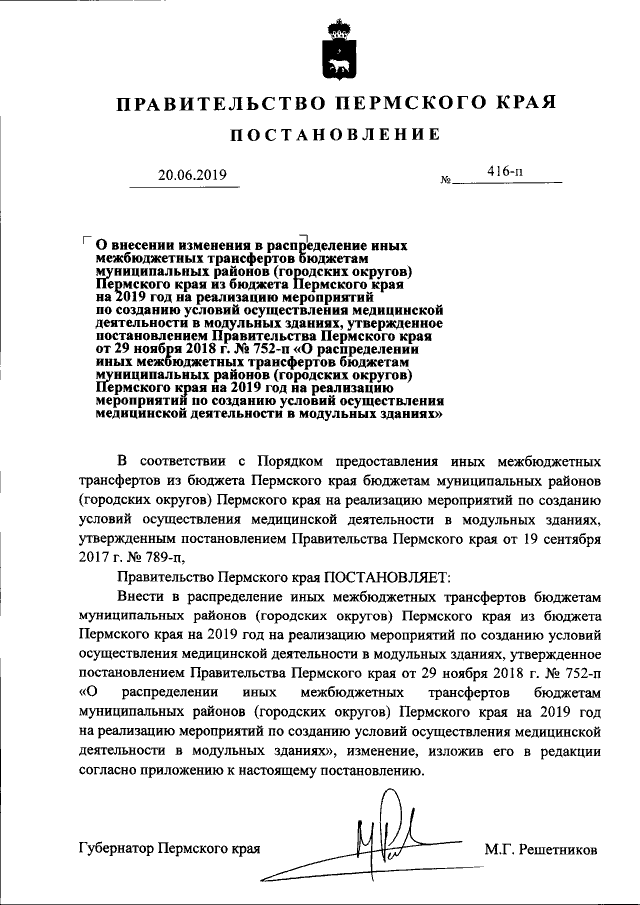 ПРАВИТЕЛЬСТВО ПЕРМСКОГО КРАЯ

ПОСТАНОВЛЕНИЕ

20.06.2019 № 416-п

О внесении изменения в распределение иных межбюджетных трансфертов бюджетам муниципальных районов (городских округов) Пермского края из бюджета Пермского края на 2019 год на реализацию мероприятий по созданию условий осуществления медицинской деятельности в модульных зданиях, утвержденное постановлением Правительства Пермского края от 29 ноября 2018 г. № 752-п «О распределении иных межбюджетных трансфертов бюджетам муниципальных районов (городских округов) Пермского края на 2019 год на реализацию мероприятий по созданию условий осуществления медицинской деятельности в модульных зданиях»

В соответствии с Порядком предоставления иных межбюджетных трансфертов из бюджета Пермского края бюджетам муниципальных районов (городских округов) Пермского края на реализацию мероприятий по созданию условий осуществления медицинской деятельности в модульных зданиях, утвержденным постановлением Правительства Пермского края от 19 сентября 2017 г. № 789-п,

Правительство Пермского края ПОСТАНОВЛЯЕТ:

Внести в распределение иных межбюджетных трансфертов бюджетам муниципальных районов (городских округов) Пермского края из бюджета Пермского края на 2019 год на реализацию мероприятий по созданию условий осуществления медицинской деятельности в модульных зданиях, утвержденное постановлением Правительства Пермского края от 29 ноября 2018 г. № 752-п «О распределении иных межбюджетных трансфертов бюджетам муниципальных районов (городских округов) Пермского края на 2019 год на реализацию мероприятий по созданию условий осуществления медицинской деятельности в модульных зданиях», изменение, изложив его в редакции согласно приложению к настоящему постановлению.

Губернатор Пермского края М.Г. Решетников